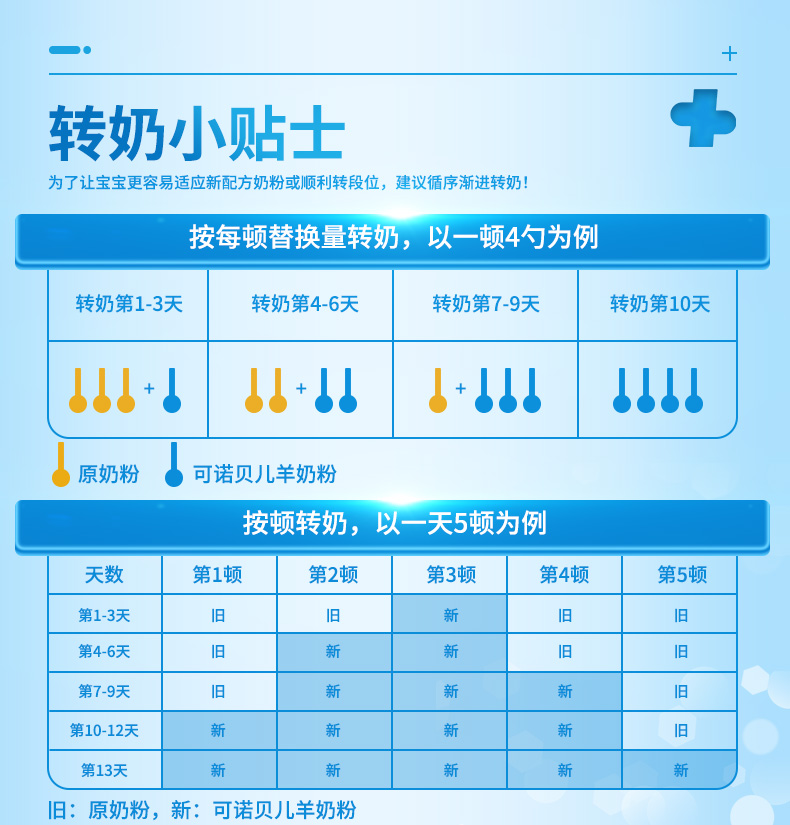 转奶小贴士

为了让宝宝更容易适应新配方奶粉或顺利转段位，建议循序渐进转奶！

按每顿替换量转奶，以一顿4勺为例

| 转奶第1-3天 | 转奶第4-6天 | 转奶第7-9天 | 转奶第10天 |
|---|---|---|---|
| + | + | + | |

原奶粉　可诺贝儿羊奶粉

按顿转奶，以一天5顿为例

| 天数 | 第1顿 | 第2顿 | 第3顿 | 第4顿 | 第5顿 |
|---|---|---|---|---|---|
| 第1-3天 | 旧 | 旧 | 新 | 旧 | 旧 |
| 第4-6天 | 旧 | 新 | 新 | 旧 | 旧 |
| 第7-9天 | 旧 | 新 | 新 | 新 | 旧 |
| 第10-12天 | 新 | 新 | 新 | 新 | 旧 |
| 第13天 | 新 | 新 | 新 | 新 | 新 |

旧：原奶粉，新：可诺贝儿羊奶粉